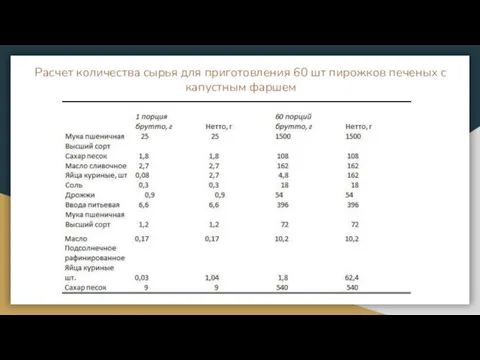 Расчет количества сырья для приготовления 60 шт пирожков печеных с капустным фаршем

| | 1 порция брутто, г | Нетто, г | 60 порций брутто, г | Нетто, г |
|---|---|---|---|---|
| Мука пшеничная Высший сорт | 25 | 25 | 1500 | 1500 |
| Сахар песок | 1,8 | 1,8 | 108 | 108 |
| Масло сливочное | 2,7 | 2,7 | 162 | 162 |
| Яйца куриные, шт | 0,08 | 2,7 | 4,8 | 162 |
| Соль | 0,3 | 0,3 | 18 | 18 |
| Дрожжи | 0,9 | 0,9 | 54 | 54 |
| Ввода питьевая | 6,6 | 6,6 | 396 | 396 |
| Мука пшеничная Высший сорт | 1,2 | 1,2 | 72 | 72 |
| Масло Подсолнечное рафинированное | 0,17 | 0,17 | 10,2 | 10,2 |
| Яйца куриные шт. | 0,03 | 1,04 | 1,8 | 62,4 |
| Сахар песок | 9 | 9 | 540 | 540 |